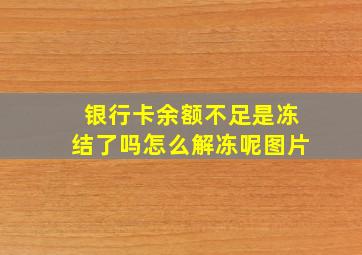 银行卡余额不足是冻结了吗怎么解冻呢图片